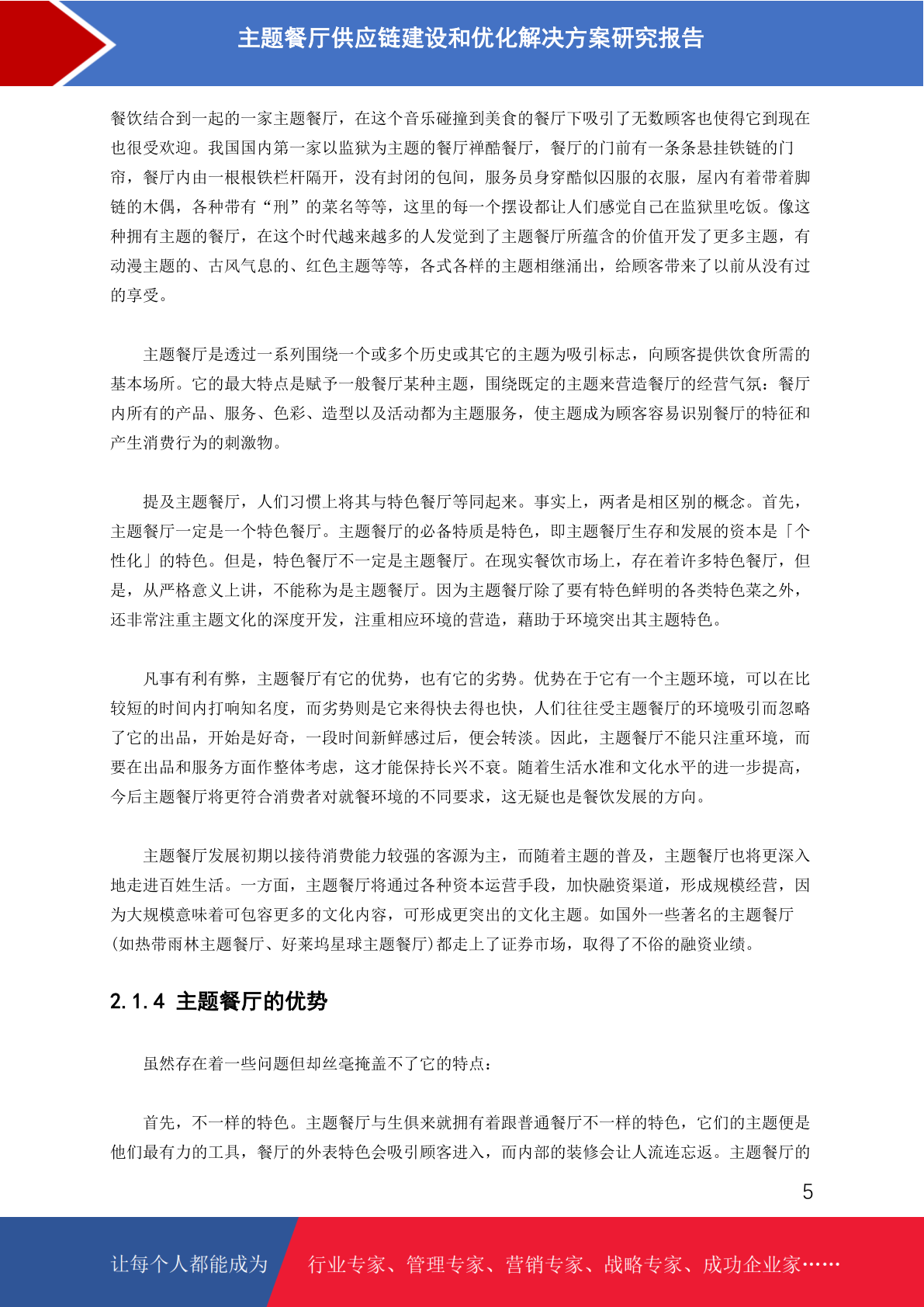 主题餐厅供应链建设和优化解决方案研究报告

餐饮结合到一起的一家主题餐厅，在这个音乐碰撞到美食的餐厅下吸引了无数顾客也使得它到现在也很受欢迎。我国国内第一家以监狱为主题的餐厅禅酷餐厅，餐厅的门前有一条条悬挂铁链的门帘，餐厅内由一根根铁栏杆隔开，没有封闭的包间，服务员身穿酷似囚服的衣服，屋内有着带着脚链的木偶，各种带有“刑”的菜名等等，这里的每一个摆设都让人们感觉自己在监狱里吃饭。像这种拥有主题的餐厅，在这个时代越来越多的人发觉到了主题餐厅所蕴含的价值开发了更多主题，有动漫主题的、古风气息的、红色主题等等，各式各样的主题相继涌出，给顾客带来了以前从没有过的享受。

主题餐厅是透过一系列围绕一个或多个历史或其它的主题为吸引标志，向顾客提供饮食所需的基本场所。它的最大特点是赋予一般餐厅某种主题，围绕既定的主题来营造餐厅的经营气氛：餐厅内所有的产品、服务、色彩、造型以及活动都为主题服务，使主题成为顾客容易识别餐厅的特征和产生消费行为的刺激物。

提及主题餐厅，人们习惯上将其与特色餐厅等同起来。事实上，两者是相区别的概念。首先，主题餐厅一定是一个特色餐厅。主题餐厅的必备特质是特色，即主题餐厅生存和发展的资本是「个性化」的特色。但是，特色餐厅不一定是主题餐厅。在现实餐饮市场上，存在着许多特色餐厅，但是，从严格意义上讲，不能称为是主题餐厅。因为主题餐厅除了要有特色鲜明的各类特色菜之外，还非常注重主题文化的深度开发，注重相应环境的营造，藉助于环境突出其主题特色。

凡事有利有弊，主题餐厅有它的优势，也有它的劣势。优势在于它有一个主题环境，可以在比较短的时间内打响知名度，而劣势则是它来得快去得也快，人们往往受主题餐厅的环境吸引而忽略了它的出品，开始是好奇，一段时间新鲜感过后，便会转淡。因此，主题餐厅不能只注重环境，而要在出品和服务方面作整体考虑，这才能保持长兴不衰。随着生活水准和文化水平的进一步提高，今后主题餐厅将更符合消费者对就餐环境的不同要求，这无疑也是餐饮发展的方向。

主题餐厅发展初期以接待消费能力较强的客源为主，而随着主题的普及，主题餐厅也将更深入地走进百姓生活。一方面，主题餐厅将通过各种资本运营手段，加快融资渠道，形成规模经营，因为大规模意味着可包容更多的文化内容，可形成更突出的文化主题。如国外一些著名的主题餐厅(如热带雨林主题餐厅、好莱坞星球主题餐厅)都走上了证券市场，取得了不俗的融资业绩。

2.1.4 主题餐厅的优势

虽然存在着一些问题但却丝毫掩盖不了它的特点：

首先，不一样的特色。主题餐厅与生俱来就拥有着跟普通餐厅不一样的特色，它们的主题便是他们最有力的工具，餐厅的外表特色会吸引顾客进入，而内部的装修会让人流连忘返。主题餐厅的

5

让每个人都能成为 行业专家、管理专家、营销专家、战略专家、成功企业家……